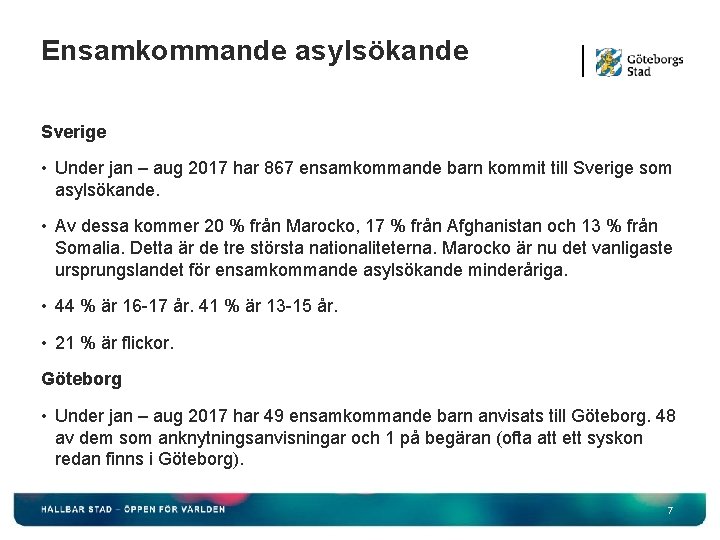 Ensamkommande asylsökande

Göteborgs Stad

Sverige

• Under jan – aug 2017 har 867 ensamkommande barn kommit till Sverige som asylsökande.

• Av dessa kommer 20 % från Marocko, 17 % från Afghanistan och 13 % från Somalia. Detta är de tre största nationaliteterna. Marocko är nu det vanligaste ursprungslandet för ensamkommande asylsökande minderåriga.

• 44 % är 16-17 år. 41 % är 13-15 år.

• 21 % är flickor.

Göteborg

• Under jan – aug 2017 har 49 ensamkommande barn anvisats till Göteborg. 48 av dem som anknytningsanvisningar och 1 på begäran (ofta att ett syskon redan finns i Göteborg).

HÅLLBAR STAD – ÖPPEN FÖR VÄRLDEN

7